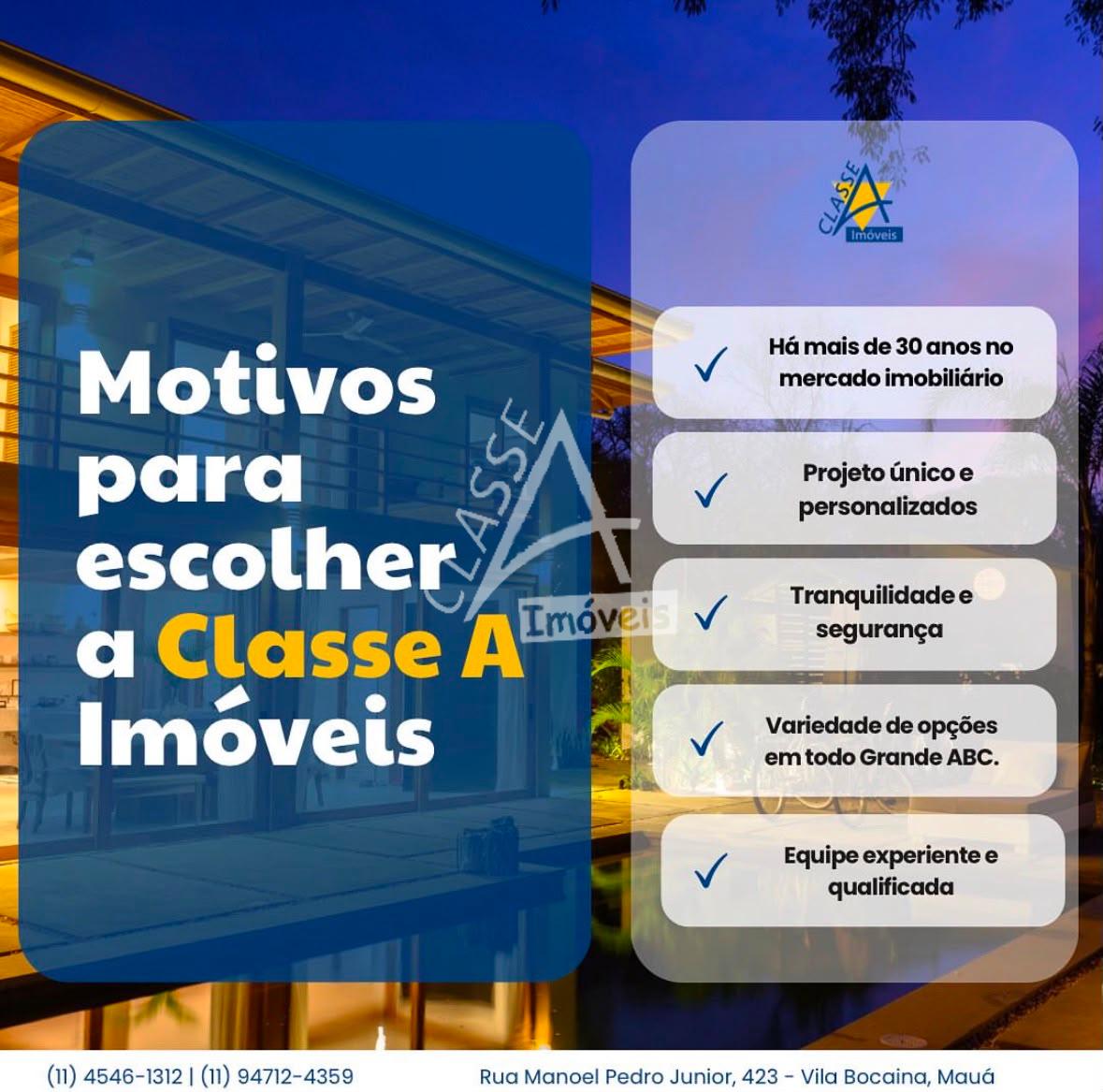 Motivos para escolher a Classe A Imóveis

CLASSE A Imóveis

✓ Há mais de 30 anos no mercado imobiliário

✓ Projeto único e personalizados

✓ Tranquilidade e segurança

✓ Variedade de opções em todo Grande ABC.

✓ Equipe experiente e qualificada

(11) 4546-1312 | (11) 94712-4359

Rua Manoel Pedro Junior, 423 - Vila Bocaina, Mauá

CLASSE A Imóveis